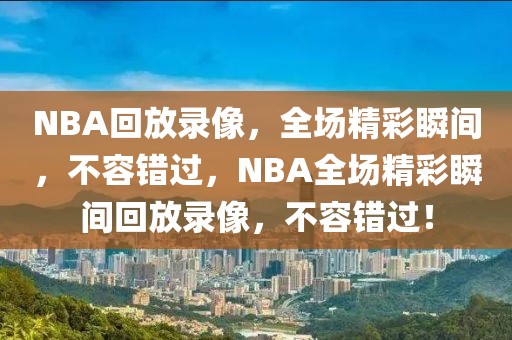 NBA回放录像，全场精彩瞬间，不容错过，NBA全场精彩瞬间回放录像，不容错过！